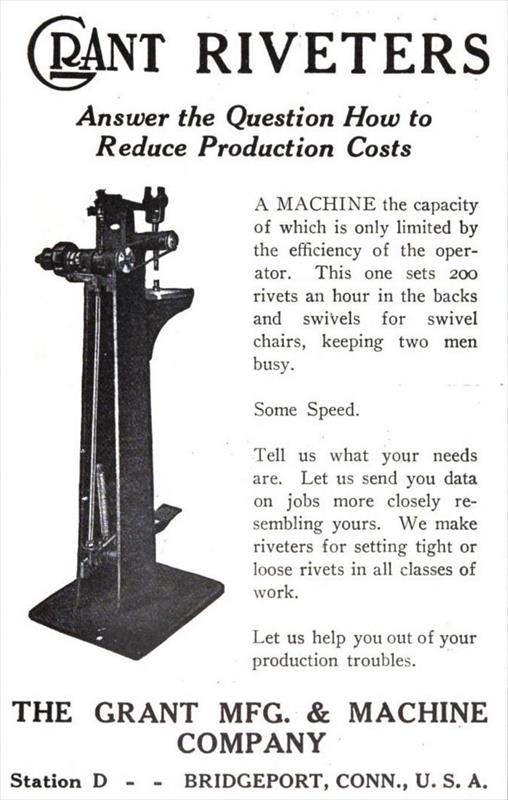 GRANT RIVETERS

Answer the Question How to Reduce Production Costs

A MACHINE the capacity of which is only limited by the efficiency of the operator. This one sets 200 rivets an hour in the backs and swivels for swivel chairs, keeping two men busy.

Some Speed.

Tell us what your needs are. Let us send you data on jobs more closely resembling yours. We make riveters for setting tight or loose rivets in all classes of work.

Let us help you out of your production troubles.

THE GRANT MFG. & MACHINE COMPANY

Station D - - BRIDGEPORT, CONN., U. S. A.